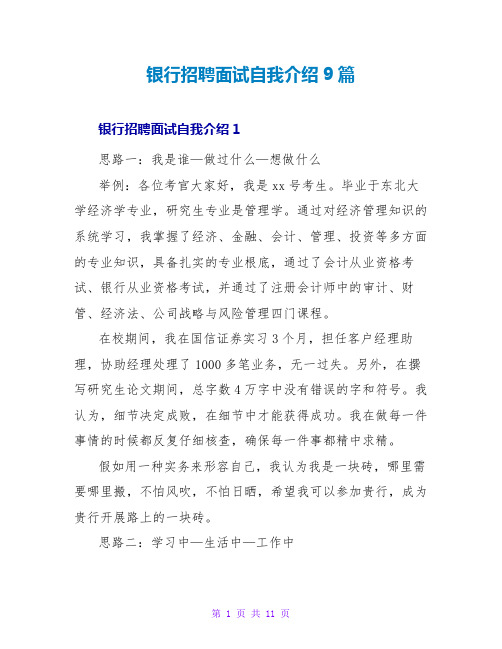 银行招聘面试自我介绍 9 篇

银行招聘面试自我介绍 1

思路一：我是谁—做过什么—想做什么

举例：各位考官大家好，我是 xx 号考生。毕业于东北大学经济学专业，研究生专业是管理学。通过对经济管理知识的系统学习，我掌握了经济、金融、会计、管理、投资等多方面的专业知识，具备扎实的专业根底，通过了会计从业资格考试、银行从业资格考试，并通过了注册会计师中的审计、财管、经济法、公司战略与风险管理四门课程。

在校期间，我在国信证券实习 3 个月，担任客户经理助理，协助经理处理了 1000 多笔业务，无一过失。另外，在撰写研究生论文期间，总字数 4 万字中没有错误的字和符号。我认为，细节决定成败，在细节中才能获得成功。我在做每一件事情的时候都反复仔细核查，确保每一件事都精中求精。

假如用一种实务来形容自己，我认为我是一块砖，哪里需要哪里搬，不怕风吹，不怕日晒，希望我可以参加贵行，成为贵行开展路上的一块砖。

思路二：学习中—生活中—工作中

第 1 页 共 11 页